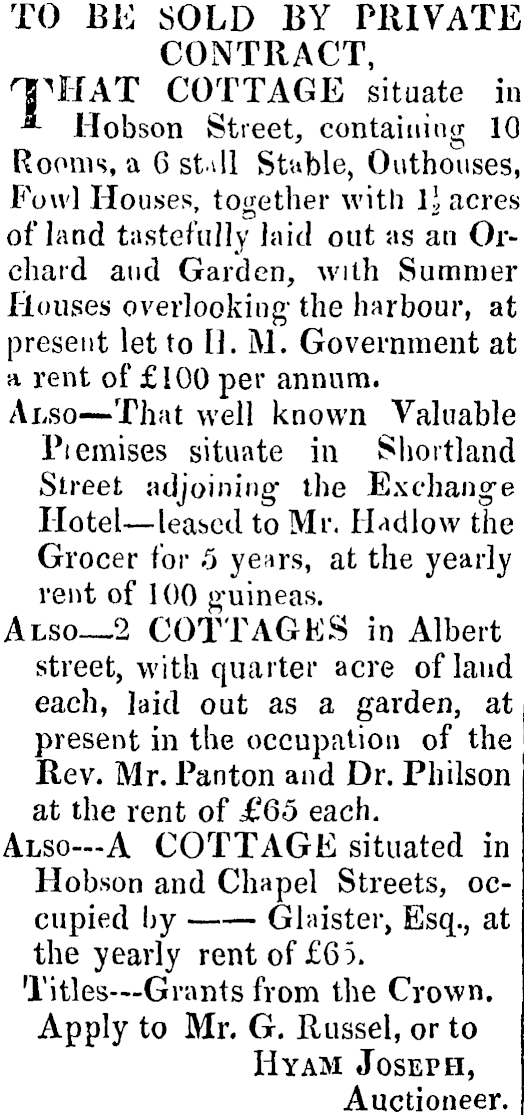 TO BE SOLD BY PRIVATE CONTRACT,

THAT COTTAGE situate in Hobson Street, containing 10 Rooms, a 6 stall Stable, Outhouses, Fowl Houses, together with $1\frac{1}{2}$ acres of land tastefully laid out as an Orchard and Garden, with Summer Houses overlooking the harbour, at present let to H. M. Government at a rent of £100 per annum.

Also—That well known Valuable Premises situate in Shortland Street adjoining the Exchange Hotel—leased to Mr. Hadlow the Grocer for 5 years, at the yearly rent of 100 guineas.

Also—2 COTTAGES in Albert street, with quarter acre of land each, laid out as a garden, at present in the occupation of the Rev. Mr. Panton and Dr. Philson at the rent of £65 each.

Also---A COTTAGE situated in Hobson and Chapel Streets, occupied by —— Glaister, Esq., at the yearly rent of £65.

Titles---Grants from the Crown.

Apply to Mr. G. Russel, or to
Hyam Joseph,
Auctioneer.